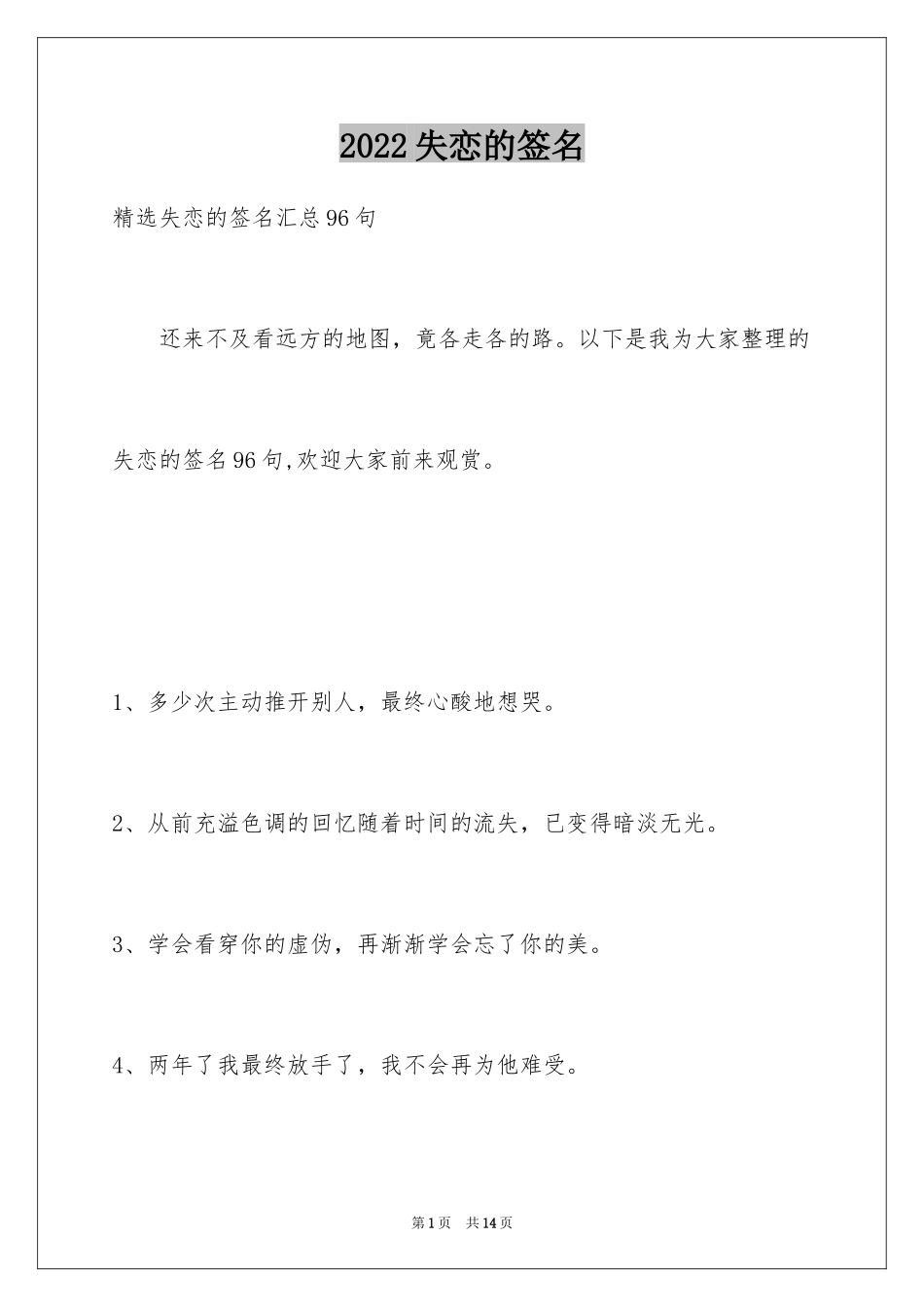 2022失恋的签名

精选失恋的签名汇总96句

还来不及看远方的地图，竟各走各的路。以下是我为大家整理的失恋的签名96句,欢迎大家前来观赏。

1、多少次主动推开别人，最终心酸地想哭。

2、从前充溢色调的回忆随着时间的流失，已变得暗淡无光。

3、学会看穿你的虚伪，再渐渐学会忘了你的美。

4、两年了我最终放手了，我不会再为他难受。

第1页 共14页